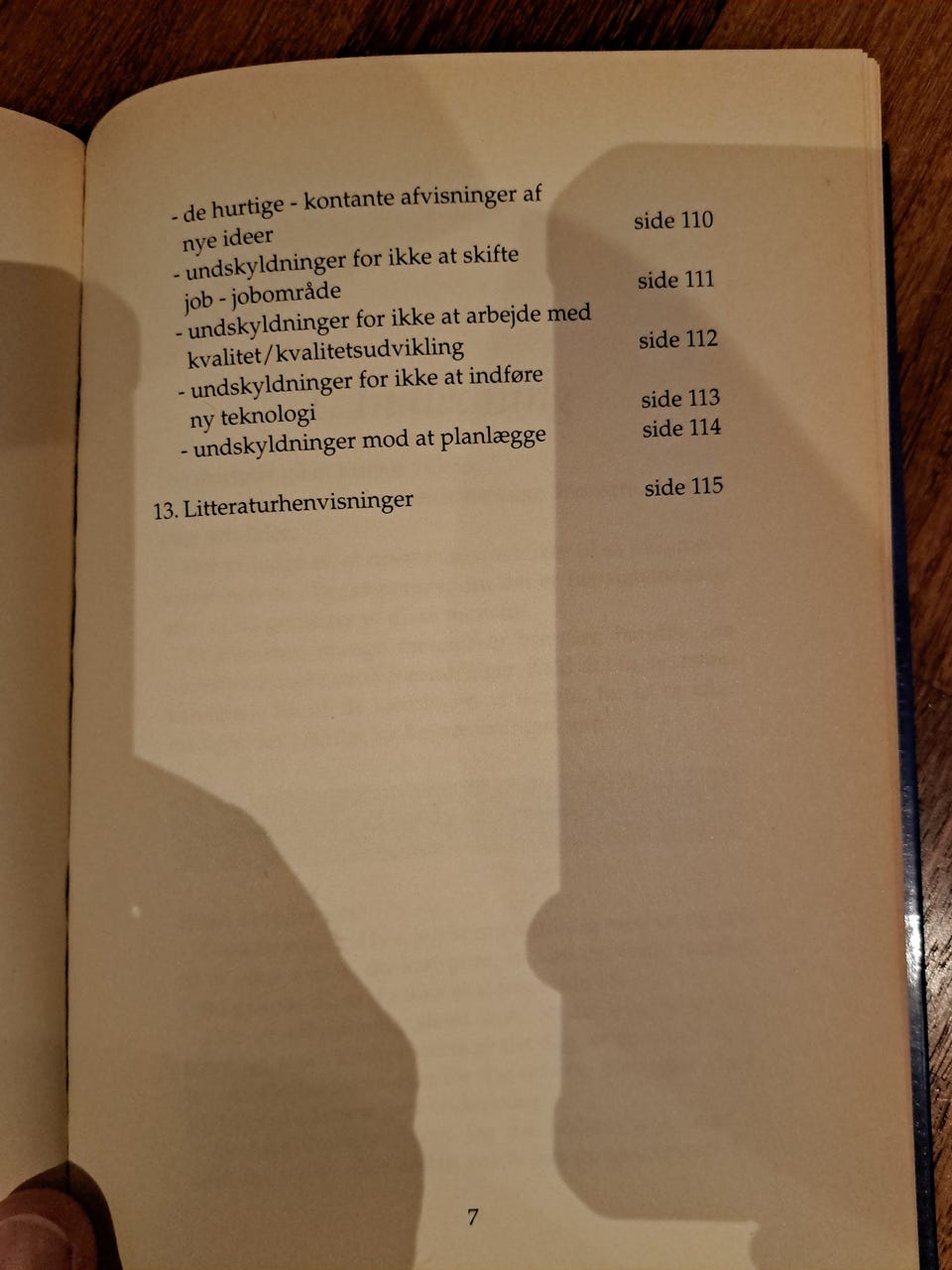 - de hurtige - kontante afvisninger af nye ideer side 110
- undskyldninger for ikke at skifte job - jobområde side 111
- undskyldninger for ikke at arbejde med kvalitet/kvalitetsudvikling side 112
- undskyldninger for ikke at indføre ny teknologi side 113
- undskyldninger mod at planlægge side 114

13. Litteraturhenvisninger side 115

7